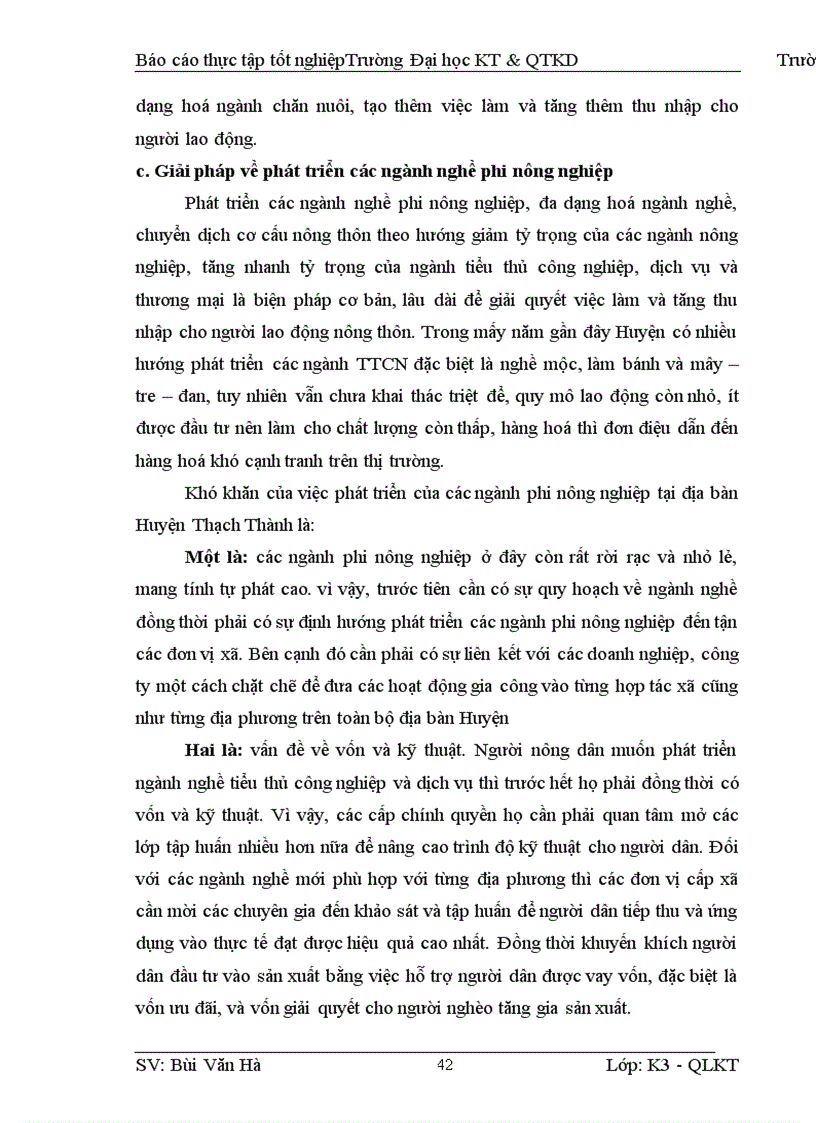 Báo cáo thực tập tốt nghiệpTrường Đại học KT & QTKD Trườ

dạng hoá ngành chăn nuôi, tạo thêm việc làm và tăng thêm thu nhập cho người lao động.

c. Giải pháp về phát triển các ngành nghề phi nông nghiệp

Phát triển các ngành nghề phi nông nghiệp, đa dạng hoá ngành nghề, chuyển dịch cơ cấu nông thôn theo hướng giảm tỷ trọng của các ngành nông nghiệp, tăng nhanh tỷ trọng của ngành tiểu thủ công nghiệp, dịch vụ và thương mại là biện pháp cơ bản, lâu dài để giải quyết việc làm và tăng thu nhập cho người lao động nông thôn. Trong mấy năm gần đây Huyện có nhiều hướng phát triển các ngành TTCN đặc biệt là nghề mộc, làm bánh và mây – tre – đan, tuy nhiên vẫn chưa khai thác triệt để, quy mô lao động còn nhỏ, ít được đầu tư nên làm cho chất lượng còn thấp, hàng hoá thì đơn điệu dẫn đến hàng hoá khó cạnh tranh trên thị trường.

Khó khăn của việc phát triển của các ngành phi nông nghiệp tại địa bàn Huyện Thạch Thành là:

Một là: các ngành phi nông nghiệp ở đây còn rất rời rạc và nhỏ lẻ, mang tính tự phát cao. vì vậy, trước tiên cần có sự quy hoạch về ngành nghề đồng thời phải có sự định hướng phát triển các ngành phi nông nghiệp đến tận các đơn vị xã. Bên cạnh đó cần phải có sự liên kết với các doanh nghiệp, công ty một cách chặt chẽ để đưa các hoạt động gia công vào từng hợp tác xã cũng như từng địa phương trên toàn bộ địa bàn Huyện

Hai là: vấn đề về vốn và kỹ thuật. Người nông dân muốn phát triển ngành nghề tiểu thủ công nghiệp và dịch vụ thì trước hết họ phải đồng thời có vốn và kỹ thuật. Vì vậy, các cấp chính quyền họ cần phải quan tâm mở các lớp tập huấn nhiều hơn nữa để nâng cao trình độ kỹ thuật cho người dân. Đối với các ngành nghề mới phù hợp với từng địa phương thì các đơn vị cấp xã cần mời các chuyên gia đến khảo sát và tập huấn để người dân tiếp thu và ứng dụng vào thực tế đạt được hiệu quả cao nhất. Đồng thời khuyến khích người dân đầu tư vào sản xuất bằng việc hỗ trợ người dân được vay vốn, đặc biệt là vốn ưu đãi, và vốn giải quyết cho người nghèo tăng gia sản xuất.

SV: Bùi Văn Hà 42 Lớp: K3 - QLKT